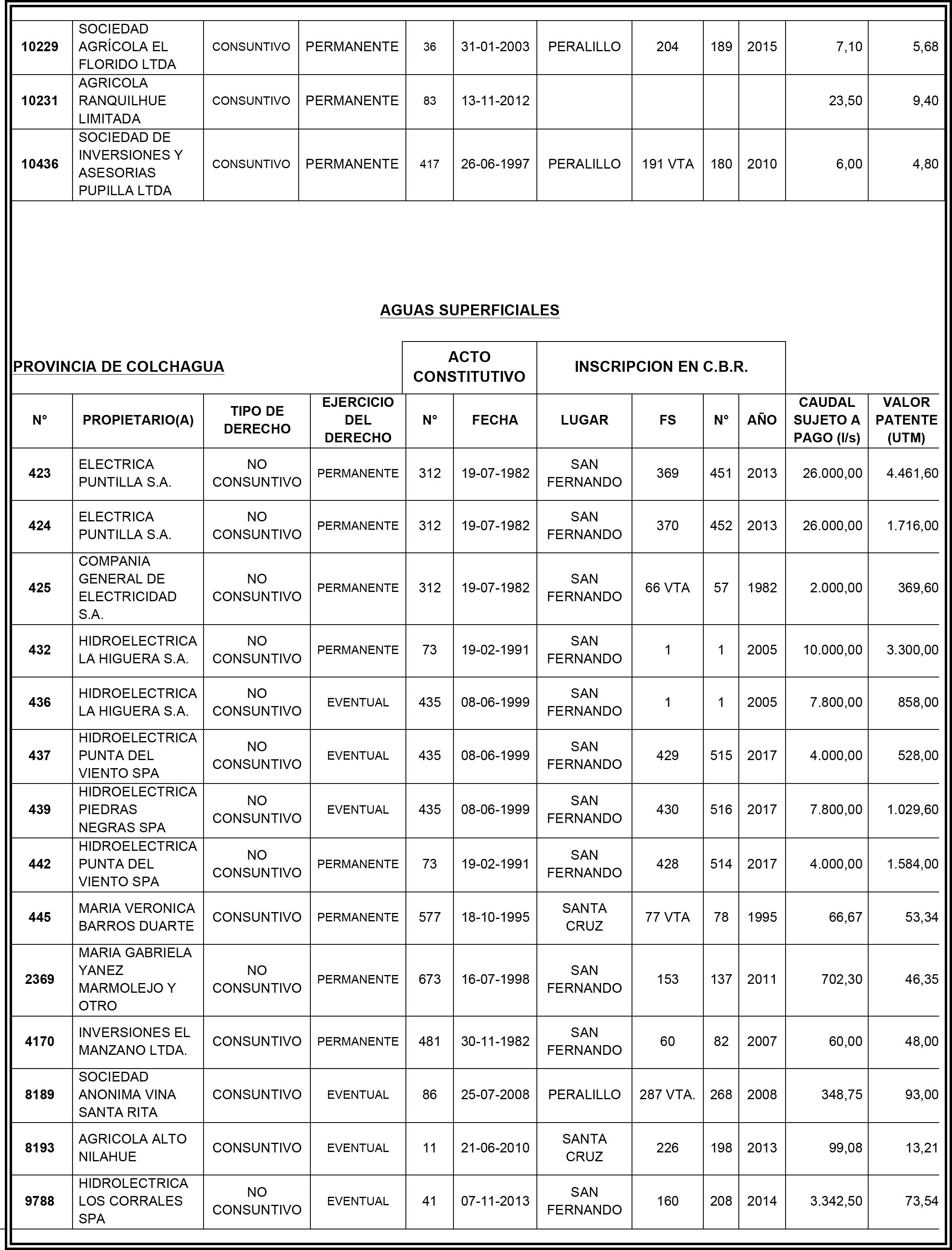 | 10229 | SOCIEDAD AGRÍCOLA EL FLORIDO LTDA | CONSUNTIVO | PERMANENTE | 36 | 31-01-2003 | PERALILLO | 204 | 189 | 2015 | 7,10 | 5,68 |
|---|---|---|---|---|---|---|---|---|---|---|---|
| 10231 | AGRICOLA RANQUILHUE LIMITADA | CONSUNTIVO | PERMANENTE | 83 | 13-11-2012 | | | | | 23,50 | 9,40 |
| 10436 | SOCIEDAD DE INVERSIONES Y ASESORIAS PUPILLA LTDA | CONSUNTIVO | PERMANENTE | 417 | 26-06-1997 | PERALILLO | 191 VTA | 180 | 2010 | 6,00 | 4,80 |

AGUAS SUPERFICIALES

PROVINCIA DE COLCHAGUA

| | | | | ACTO CONSTITUTIVO | | INSCRIPCION EN C.B.R. | | | | | |
|---|---|---|---|---|---|---|---|---|---|---|---|
| N° | PROPIETARIO(A) | TIPO DE DERECHO | EJERCICIO DEL DERECHO | N° | FECHA | LUGAR | FS | N° | AÑO | CAUDAL SUJETO A PAGO (l/s) | VALOR PATENTE (UTM) |
| 423 | ELECTRICA PUNTILLA S.A. | NO CONSUNTIVO | PERMANENTE | 312 | 19-07-1982 | SAN FERNANDO | 369 | 451 | 2013 | 26.000,00 | 4.461,60 |
| 424 | ELECTRICA PUNTILLA S.A. | NO CONSUNTIVO | PERMANENTE | 312 | 19-07-1982 | SAN FERNANDO | 370 | 452 | 2013 | 26.000,00 | 1.716,00 |
| 425 | COMPANIA GENERAL DE ELECTRICIDAD S.A. | NO CONSUNTIVO | PERMANENTE | 312 | 19-07-1982 | SAN FERNANDO | 66 VTA | 57 | 1982 | 2.000,00 | 369,60 |
| 432 | HIDROELECTRICA LA HIGUERA S.A. | NO CONSUNTIVO | PERMANENTE | 73 | 19-02-1991 | SAN FERNANDO | 1 | 1 | 2005 | 10.000,00 | 3.300,00 |
| 436 | HIDROELECTRICA LA HIGUERA S.A. | NO CONSUNTIVO | EVENTUAL | 435 | 08-06-1999 | SAN FERNANDO | 1 | 1 | 2005 | 7.800,00 | 858,00 |
| 437 | HIDROELECTRICA PUNTA DEL VIENTO SPA | NO CONSUNTIVO | EVENTUAL | 435 | 08-06-1999 | SAN FERNANDO | 429 | 515 | 2017 | 4.000,00 | 528,00 |
| 439 | HIDROELECTRICA PIEDRAS NEGRAS SPA | NO CONSUNTIVO | EVENTUAL | 435 | 08-06-1999 | SAN FERNANDO | 430 | 516 | 2017 | 7.800,00 | 1.029,60 |
| 442 | HIDROELECTRICA PUNTA DEL VIENTO SPA | NO CONSUNTIVO | PERMANENTE | 73 | 19-02-1991 | SAN FERNANDO | 428 | 514 | 2017 | 4.000,00 | 1.584,00 |
| 445 | MARIA VERONICA BARROS DUARTE | CONSUNTIVO | PERMANENTE | 577 | 18-10-1995 | SANTA CRUZ | 77 VTA | 78 | 1995 | 66,67 | 53,34 |
| 2369 | MARIA GABRIELA YANEZ MARMOLEJO Y OTRO | NO CONSUNTIVO | PERMANENTE | 673 | 16-07-1998 | SAN FERNANDO | 153 | 137 | 2011 | 702,30 | 46,35 |
| 4170 | INVERSIONES EL MANZANO LTDA. | CONSUNTIVO | PERMANENTE | 481 | 30-11-1982 | SAN FERNANDO | 60 | 82 | 2007 | 60,00 | 48,00 |
| 8189 | SOCIEDAD ANONIMA VINA SANTA RITA | CONSUNTIVO | EVENTUAL | 86 | 25-07-2008 | PERALILLO | 287 VTA. | 268 | 2008 | 348,75 | 93,00 |
| 8193 | AGRICOLA ALTO NILAHUE | CONSUNTIVO | EVENTUAL | 11 | 21-06-2010 | SANTA CRUZ | 226 | 198 | 2013 | 99,08 | 13,21 |
| 9788 | HIDROLECTRICA LOS CORRALES SPA | NO CONSUNTIVO | EVENTUAL | 41 | 07-11-2013 | SAN FERNANDO | 160 | 208 | 2014 | 3.342,50 | 73,54 |